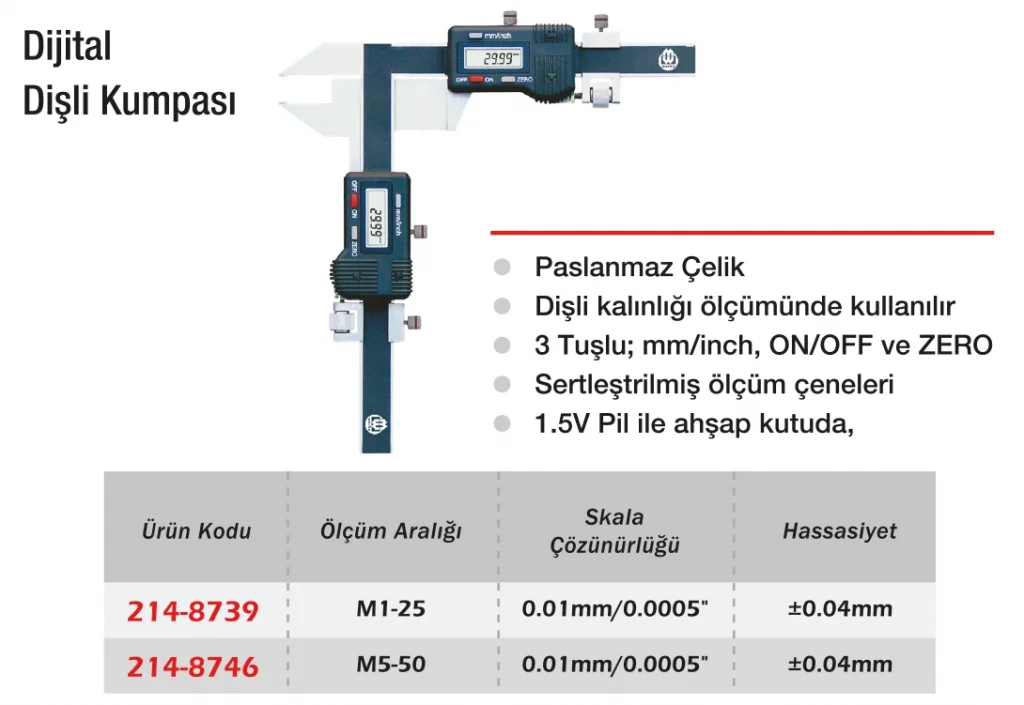 Dijital
Dişli Kumpası

mm/inch
29.99
OFF ON ZERO

OFF ON ZERO
29.99
mm/inch

Paslanmaz Çelik
Dişli kalınlığı ölçümünde kullanılır
3 Tuşlu; mm/inch, ON/OFF ve ZERO
Sertleştrilmiş ölçüm çeneleri
1.5V Pil ile ahşap kutuda,

| Ürün Kodu | Ölçüm Aralığı | Skala Çözünürlüğü | Hassasiyet |
|---|---|---|---|
| 214-8739 | M1-25 | 0.01mm/0.0005" | ±0.04mm |
| 214-8746 | M5-50 | 0.01mm/0.0005" | ±0.04mm |